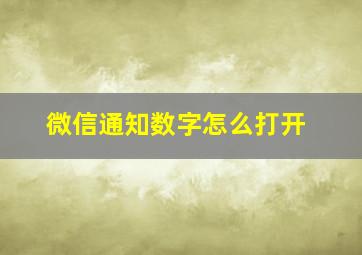 微信通知数字怎么打开